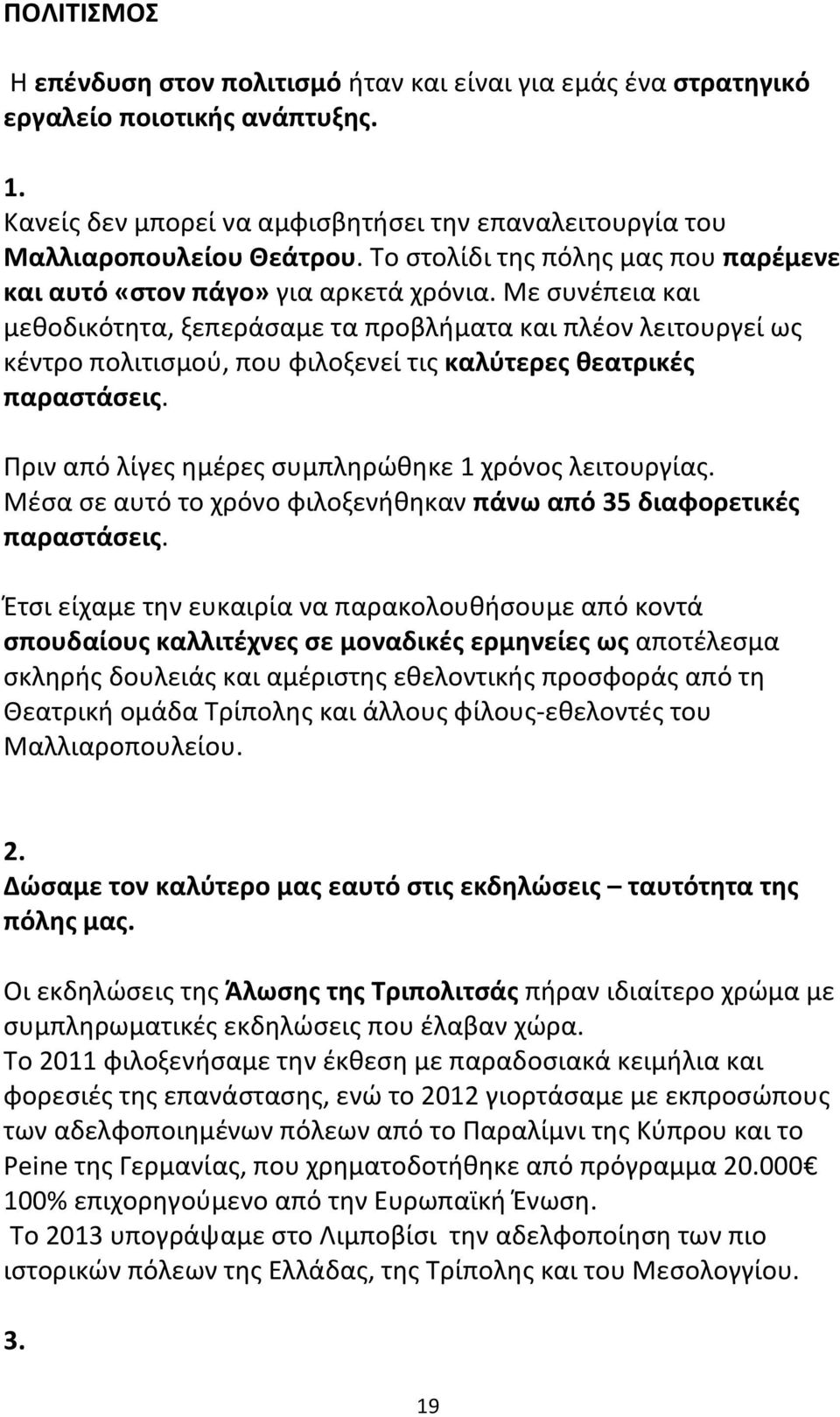 ΠΟΛΙΤΙΣΜΟΣ

Η επένδυση στον πολιτισμό ήταν και είναι για εμάς ένα στρατηγικό εργαλείο ποιοτικής ανάπτυξης.

1.
Κανείς δεν μπορεί να αμφισβητήσει την επαναλειτουργία του Μαλλιαροπουλείου Θεάτρου. Το στολίδι της πόλης μας που παρέμενε και αυτό «στον πάγο» για αρκετά χρόνια. Με συνέπεια και μεθοδικότητα, ξεπεράσαμε τα προβλήματα και πλέον λειτουργεί ως κέντρο πολιτισμού, που φιλοξενεί τις καλύτερες θεατρικές παραστάσεις.

Πριν από λίγες ημέρες συμπληρώθηκε 1 χρόνος λειτουργίας. Μέσα σε αυτό το χρόνο φιλοξενήθηκαν πάνω από 35 διαφορετικές παραστάσεις.

Έτσι είχαμε την ευκαιρία να παρακολουθήσουμε από κοντά σπουδαίους καλλιτέχνες σε μοναδικές ερμηνείες ως αποτέλεσμα σκληρής δουλειάς και αμέριστης εθελοντικής προσφοράς από τη Θεατρική ομάδα Τρίπολης και άλλους φίλους-εθελοντές του Μαλλιαροπουλείου.

2.
Δώσαμε τον καλύτερο μας εαυτό στις εκδηλώσεις – ταυτότητα της πόλης μας.

Οι εκδηλώσεις της Άλωσης της Τριπολιτσάς πήραν ιδιαίτερο χρώμα με συμπληρωματικές εκδηλώσεις που έλαβαν χώρα.
Το 2011 φιλοξενήσαμε την έκθεση με παραδοσιακά κειμήλια και φορεσιές της επανάστασης, ενώ το 2012 γιορτάσαμε με εκπροσώπους των αδελφοποιημένων πόλεων από το Παραλίμνι της Κύπρου και το Peine της Γερμανίας, που χρηματοδοτήθηκε από πρόγραμμα 20.000€ 100% επιχορηγούμενο από την Ευρωπαϊκή Ένωση.
Το 2013 υπογράψαμε στο Λιμποβίσι την αδελφοποίηση των πιο ιστορικών πόλεων της Ελλάδας, της Τρίπολης και του Μεσολογγίου.

3.

19